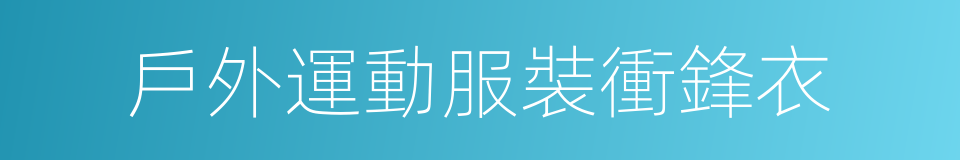 戶外運動服裝衝鋒衣